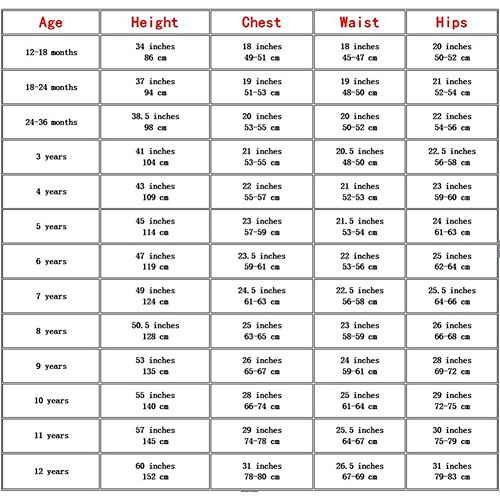 | Age | Height | Chest | Waist | Hips |
|---|---|---|---|---|
| 12-18 months | 34 inches 86 cm | 18 inches 49-51 cm | 18 inches 45-47 cm | 20 inches 50-52 cm |
| 18-24 months | 37 inches 94 cm | 19 inches 51-53 cm | 19 inches 48-50 cm | 21 inches 52-54 cm |
| 24-36 months | 38.5 inches 98 cm | 20 inches 53-55 cm | 20 inches 50-52 cm | 22 inches 54-56 cm |
| 3 years | 41 inches 104 cm | 21 inches 53-55 cm | 20.5 inches 48-50 cm | 22.5 inches 56-58 cm |
| 4 years | 43 inches 109 cm | 22 inches 55-57 cm | 21 inches 52-53 cm | 23 inches 59-60 cm |
| 5 years | 45 inches 114 cm | 23 inches 57-59 cm | 21.5 inches 53-54 cm | 24 inches 61-63 cm |
| 6 years | 47 inches 119 cm | 23.5 inches 59-61 cm | 22 inches 53-56 cm | 25 inches 62-64 cm |
| 7 years | 49 inches 124 cm | 24.5 inches 61-63 cm | 22.5 inches 56-58 cm | 25.5 inches 64-66 cm |
| 8 years | 50.5 inches 128 cm | 25 inches 63-65 cm | 23 inches 58-59 cm | 26 inches 66-68 cm |
| 9 years | 53 inches 135 cm | 26 inches 65-67 cm | 24 inches 59-61 cm | 28 inches 69-72 cm |
| 10 years | 55 inches 140 cm | 28 inches 66-74 cm | 25 inches 61-64 cm | 29 inches 72-75 cm |
| 11 years | 57 inches 145 cm | 29 inches 74-78 cm | 25.5 inches 64-67 cm | 30 inches 75-79 cm |
| 12 years | 60 inches 152 cm | 31 inches 78-80 cm | 26.5 inches 67-69 cm | 31 inches 79-83 cm |